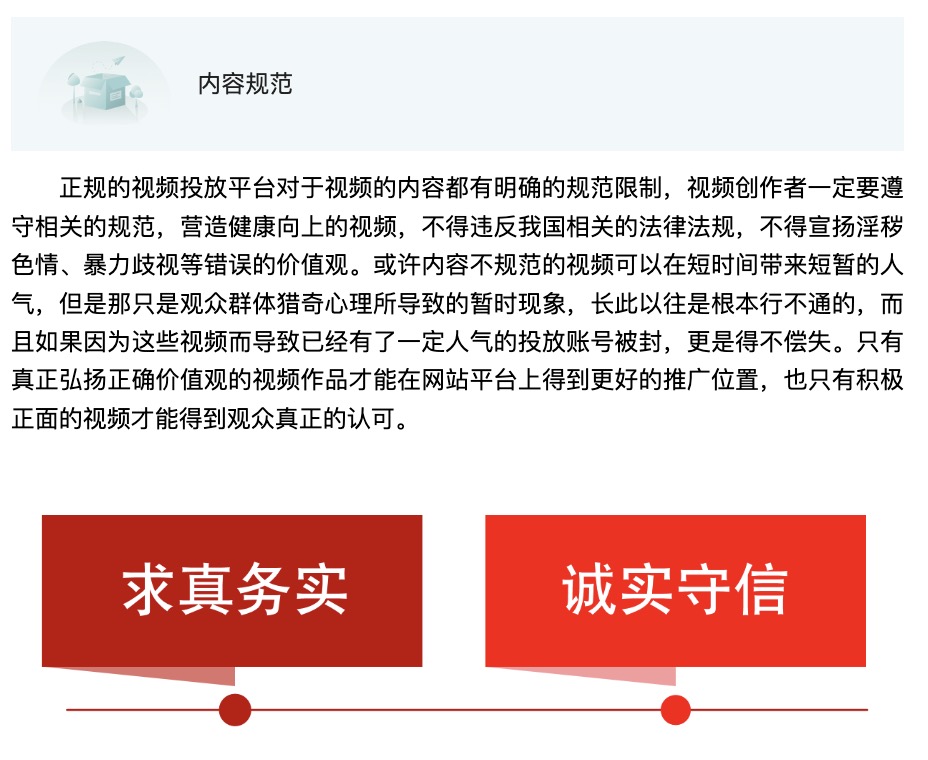 内容规范

正规的视频投放平台对于视频的内容都有明确的规范限制，视频创作者一定要遵守相关的规范，营造健康向上的视频，不得违反我国相关的法律法规，不得宣扬淫秽色情、暴力歧视等错误的价值观。或许内容不规范的视频可以在短时间带来短暂的人气，但是那只是观众群体猎奇心理所导致的暂时现象，长此以往是根本行不通的，而且如果因为这些视频而导致已经有了一定人气的投放账号被封，更是得不偿失。只有真正弘扬正确价值观的视频作品才能在网站平台上得到更好的推广位置，也只有积极正面的视频才能得到观众真正的认可。

求真务实

诚实守信